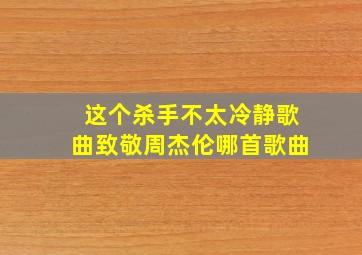 这个杀手不太冷静歌曲致敬周杰伦哪首歌曲